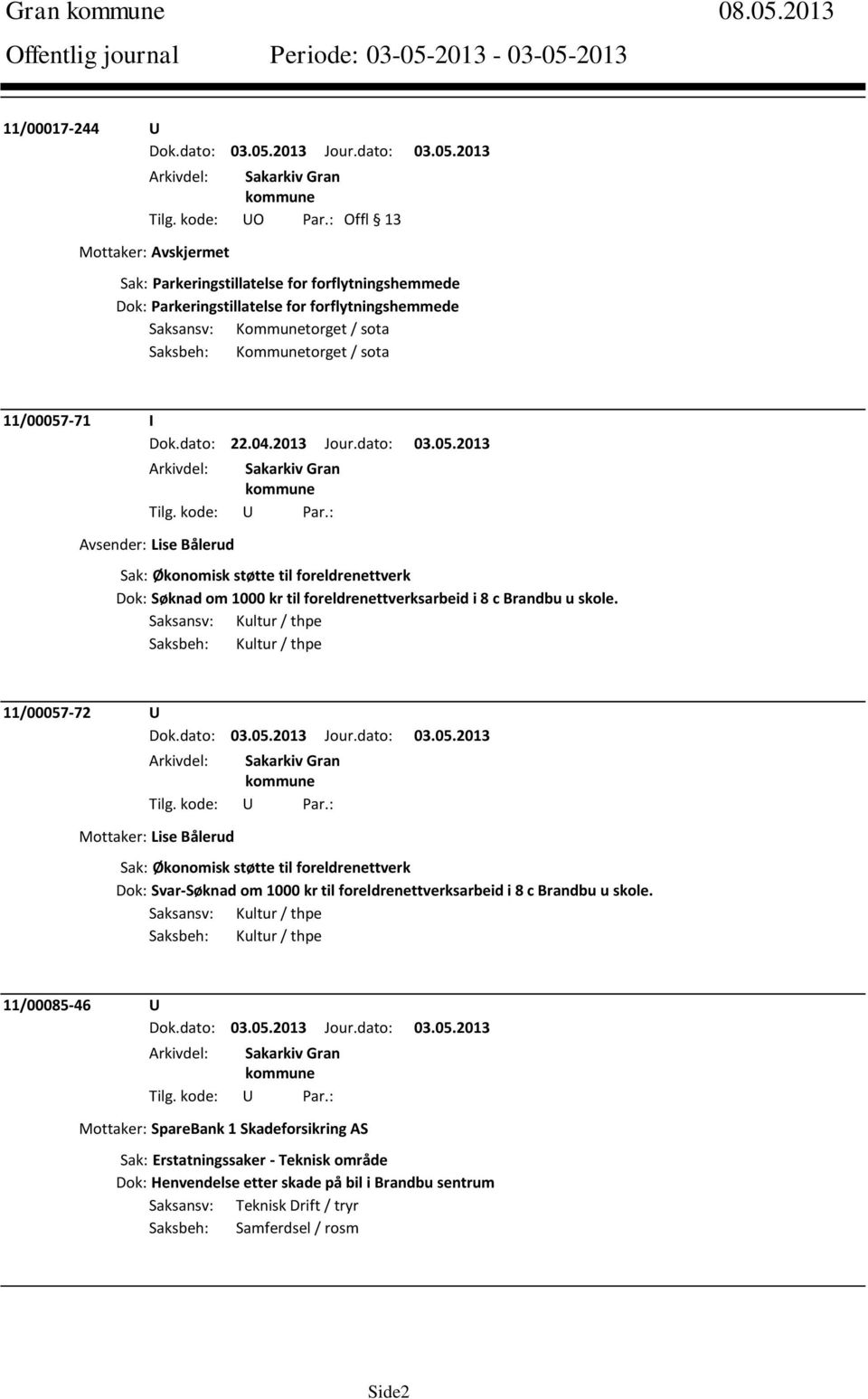 Gran kommune 08.05.2013
Offentlig journal Periode: 03-05-2013 - 03-05-2013

11/00017-244 U
Dok.dato: 03.05.2013 Jour.dato: 03.05.2013
Arkivdel: Sakarkiv Gran kommune
Tilg. kode: UO Par.: Offl § 13
Mottaker: Avskjermet
Sak: Parkeringstillatelse for forflytningshemmede
Dok: Parkeringstillatelse for forflytningshemmede
Saksansv: Kommunetorget / sota
Saksbeh: Kommunetorget / sota

11/00057-71 I
Dok.dato: 22.04.2013 Jour.dato: 03.05.2013
Arkivdel: Sakarkiv Gran kommune
Tilg. kode: U Par.:
Avsender: Lise Bålerud
Sak: Økonomisk støtte til foreldrenettverk
Dok: Søknad om 1000 kr til foreldrenettverksarbeid i 8 c Brandbu u skole.
Saksansv: Kultur / thpe
Saksbeh: Kultur / thpe

11/00057-72 U
Dok.dato: 03.05.2013 Jour.dato: 03.05.2013
Arkivdel: Sakarkiv Gran kommune
Tilg. kode: U Par.:
Mottaker: Lise Bålerud
Sak: Økonomisk støtte til foreldrenettverk
Dok: Svar-Søknad om 1000 kr til foreldrenettverksarbeid i 8 c Brandbu u skole.
Saksansv: Kultur / thpe
Saksbeh: Kultur / thpe

11/00085-46 U
Dok.dato: 03.05.2013 Jour.dato: 03.05.2013
Arkivdel: Sakarkiv Gran kommune
Tilg. kode: U Par.:
Mottaker: SpareBank 1 Skadeforsikring AS
Sak: Erstatningssaker - Teknisk område
Dok: Henvendelse etter skade på bil i Brandbu sentrum
Saksansv: Teknisk Drift / tryr
Saksbeh: Samferdsel / rosm

Side2